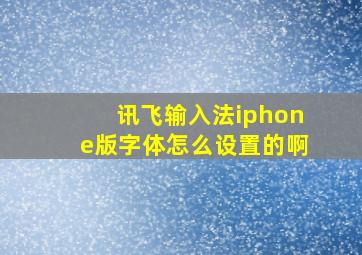 讯飞输入法iphone版字体怎么设置的啊